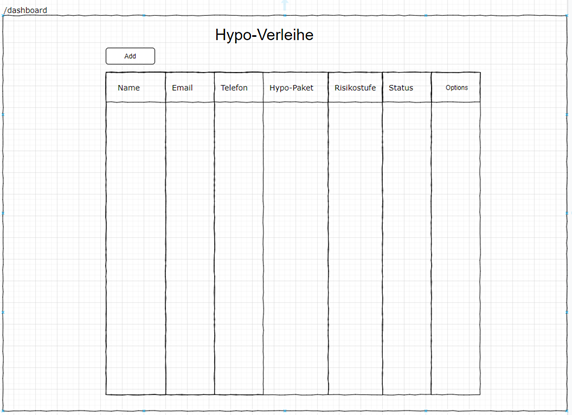 /dashboard

Hypo-Verleihe

Add

| Name | Email | Telefon | Hypo-Paket | Risikostufe | Status | Options |
|---|---|---|---|---|---|---|
| | | | | | | |